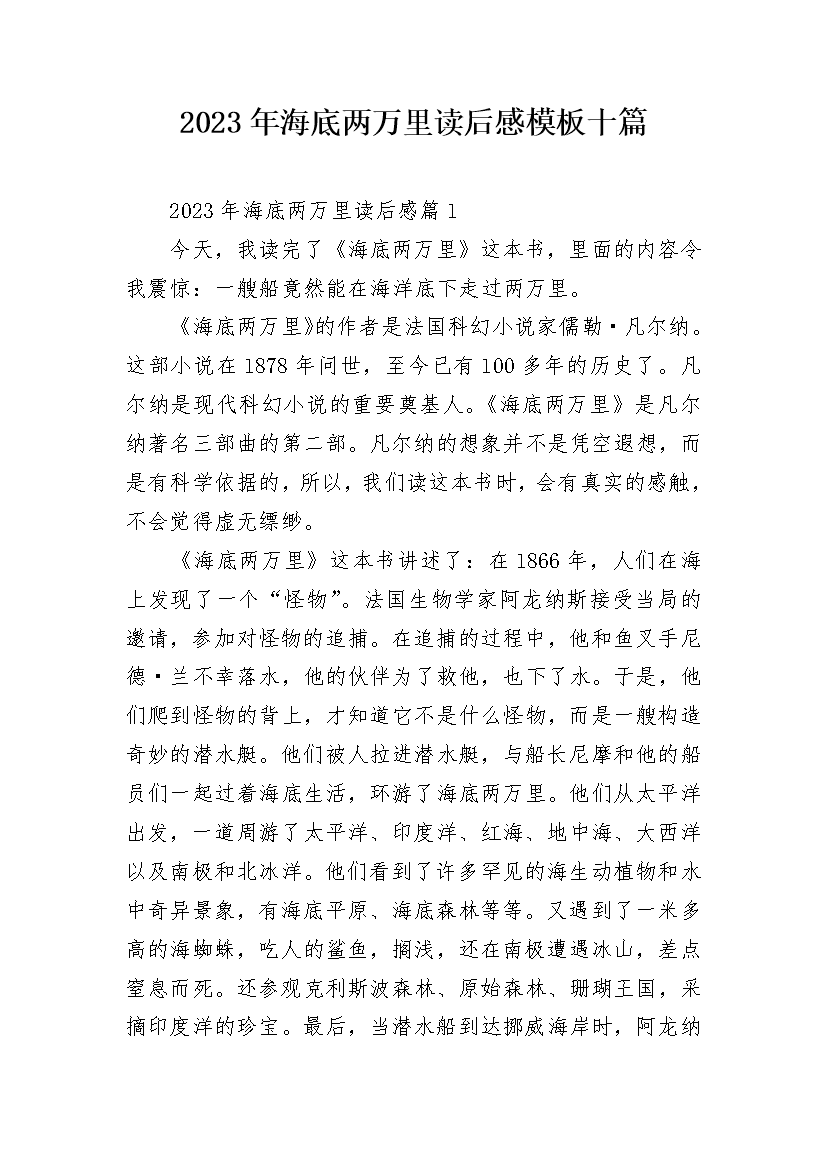 2023年海底两万里读后感模板十篇

2023年海底两万里读后感篇1

今天，我读完了《海底两万里》这本书，里面的内容令我震惊：一艘船竟然能在海洋底下走过两万里。

《海底两万里》的作者是法国科幻小说家儒勒·凡尔纳。这部小说在1878年问世，至今已有100多年的历史了。凡尔纳是现代科幻小说的重要奠基人。《海底两万里》是凡尔纳著名三部曲的第二部。凡尔纳的想象并不是凭空遐想，而是有科学依据的，所以，我们读这本书时，会有真实的感触，不会觉得虚无缥缈。

《海底两万里》这本书讲述了：在1866年，人们在海上发现了一个“怪物”。法国生物学家阿龙纳斯接受当局的邀请，参加对怪物的追捕。在追捕的过程中，他和鱼叉手尼德·兰不幸落水，他的伙伴为了救他，也下了水。于是，他们爬到怪物的背上，才知道它不是什么怪物，而是一艘构造奇妙的潜水艇。他们被人拉进潜水艇，与船长尼摩和他的船员们一起过着海底生活，环游了海底两万里。他们从太平洋出发，一道周游了太平洋、印度洋、红海、地中海、大西洋以及南极和北冰洋。他们看到了许多罕见的海生动植物和水中奇异景象，有海底平原、海底森林等等。又遇到了一米多高的海蜘蛛，吃人的鲨鱼，搁浅，还在南极遭遇冰山，差点窒息而死。还参观克利斯波森林、原始森林、珊瑚王国，采摘印度洋的珍宝。最后，当潜水船到达挪威海岸时，阿龙纳